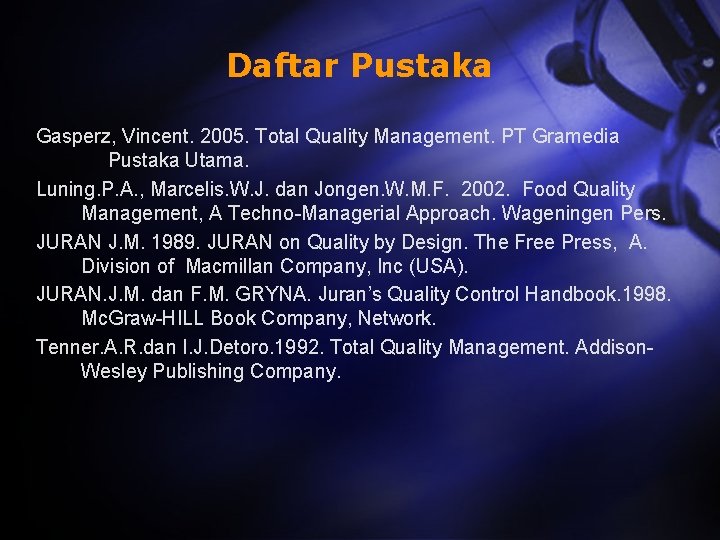 Daftar Pustaka

Gasperz, Vincent. 2005. Total Quality Management. PT Gramedia Pustaka Utama.

Luning.P.A., Marcelis.W.J. dan Jongen.W.M.F. 2002. Food Quality Management, A Techno-Managerial Approach. Wageningen Pers.

JURAN J.M. 1989. JURAN on Quality by Design. The Free Press, A. Division of Macmillan Company, Inc (USA).

JURAN.J.M. dan F.M. GRYNA. Juran's Quality Control Handbook.1998. McGraw-HILL Book Company, Network.

Tenner.A.R.dan I.J.Detoro.1992. Total Quality Management. Addison-Wesley Publishing Company.